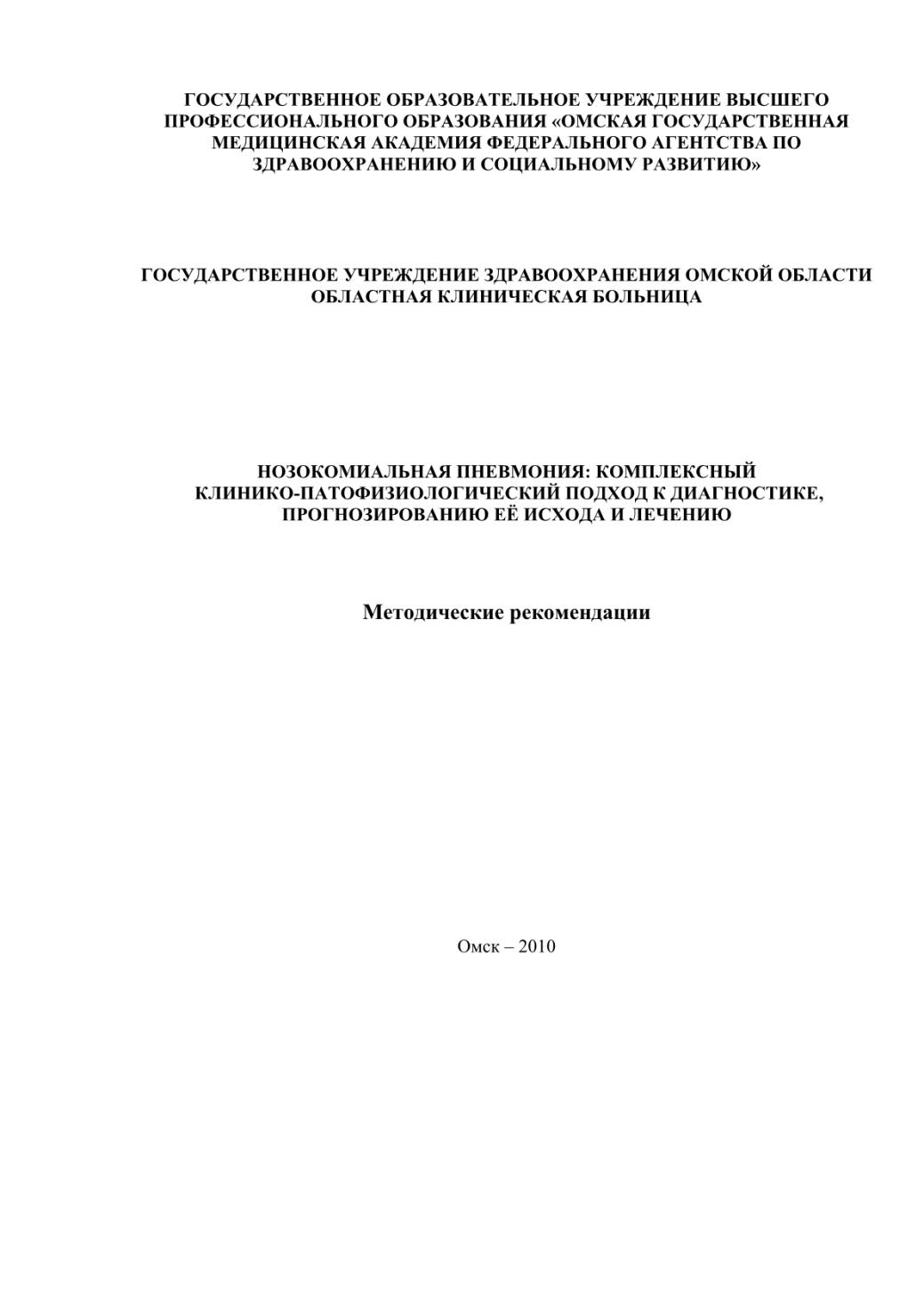 ГОСУДАРСТВЕННОЕ ОБРАЗОВАТЕЛЬНОЕ УЧРЕЖДЕНИЕ ВЫСШЕГО ПРОФЕССИОНАЛЬНОГО ОБРАЗОВАНИЯ «ОМСКАЯ ГОСУДАРСТВЕННАЯ МЕДИЦИНСКАЯ АКАДЕМИЯ ФЕДЕРАЛЬНОГО АГЕНТСТВА ПО ЗДРАВООХРАНЕНИЮ И СОЦИАЛЬНОМУ РАЗВИТИЮ»

ГОСУДАРСТВЕННОЕ УЧРЕЖДЕНИЕ ЗДРАВООХРАНЕНИЯ ОМСКОЙ ОБЛАСТИ ОБЛАСТНАЯ КЛИНИЧЕСКАЯ БОЛЬНИЦА

НОЗОКОМИАЛЬНАЯ ПНЕВМОНИЯ: КОМПЛЕКСНЫЙ КЛИНИКО-ПАТОФИЗИОЛОГИЧЕСКИЙ ПОДХОД К ДИАГНОСТИКЕ, ПРОГНОЗИРОВАНИЮ ЕЁ ИСХОДА И ЛЕЧЕНИЮ

Методические рекомендации

Омск – 2010